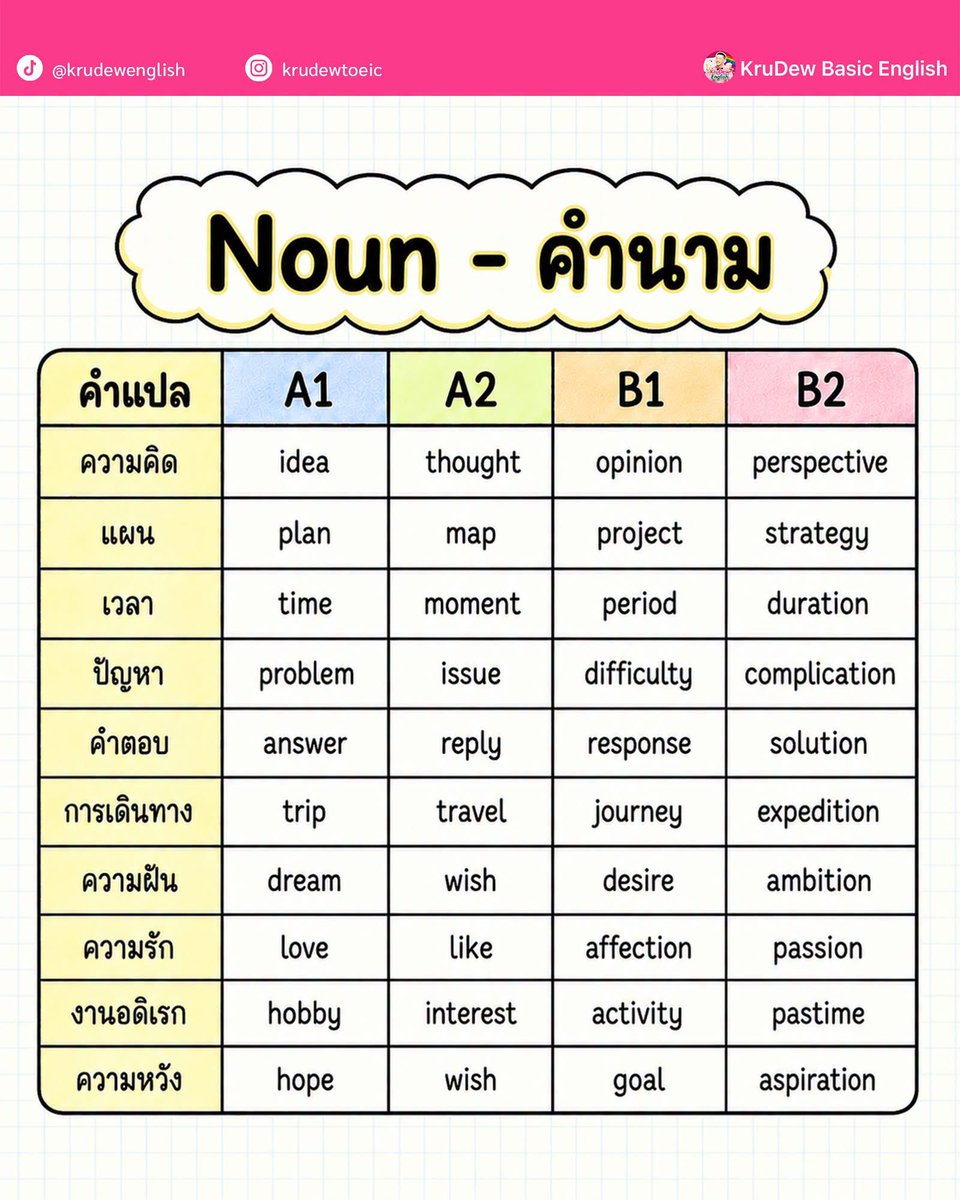 @krudewenglish krudewtoeic KruDew Basic English

Noun - คำนาม

| คำแปล | A1 | A2 | B1 | B2 |
|---|---|---|---|---|
| ความคิด | idea | thought | opinion | perspective |
| แผน | plan | map | project | strategy |
| เวลา | time | moment | period | duration |
| ปัญหา | problem | issue | difficulty | complication |
| คำตอบ | answer | reply | response | solution |
| การเดินทาง | trip | travel | journey | expedition |
| ความฝัน | dream | wish | desire | ambition |
| ความรัก | love | like | affection | passion |
| งานอดิเรก | hobby | interest | activity | pastime |
| ความหวัง | hope | wish | goal | aspiration |